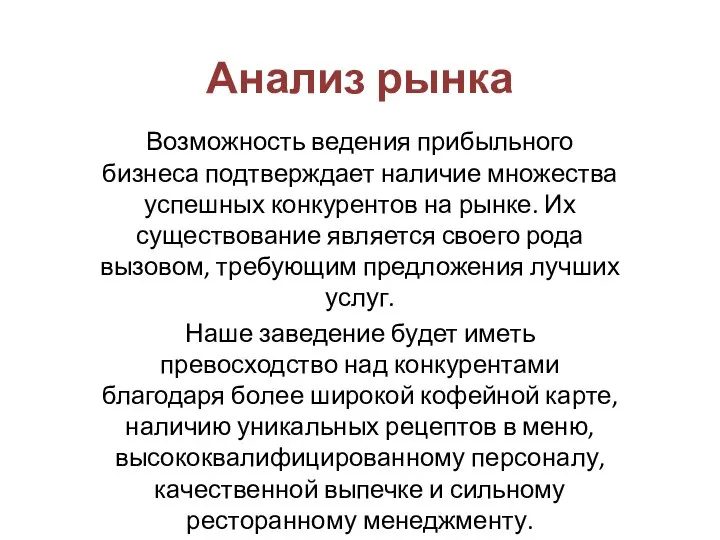 Анализ рынка

Возможность ведения прибыльного бизнеса подтверждает наличие множества успешных конкурентов на рынке. Их существование является своего рода вызовом, требующим предложения лучших услуг.

Наше заведение будет иметь превосходство над конкурентами благодаря более широкой кофейной карте, наличию уникальных рецептов в меню, высококвалифицированному персоналу, качественной выпечке и сильному ресторанному менеджменту.